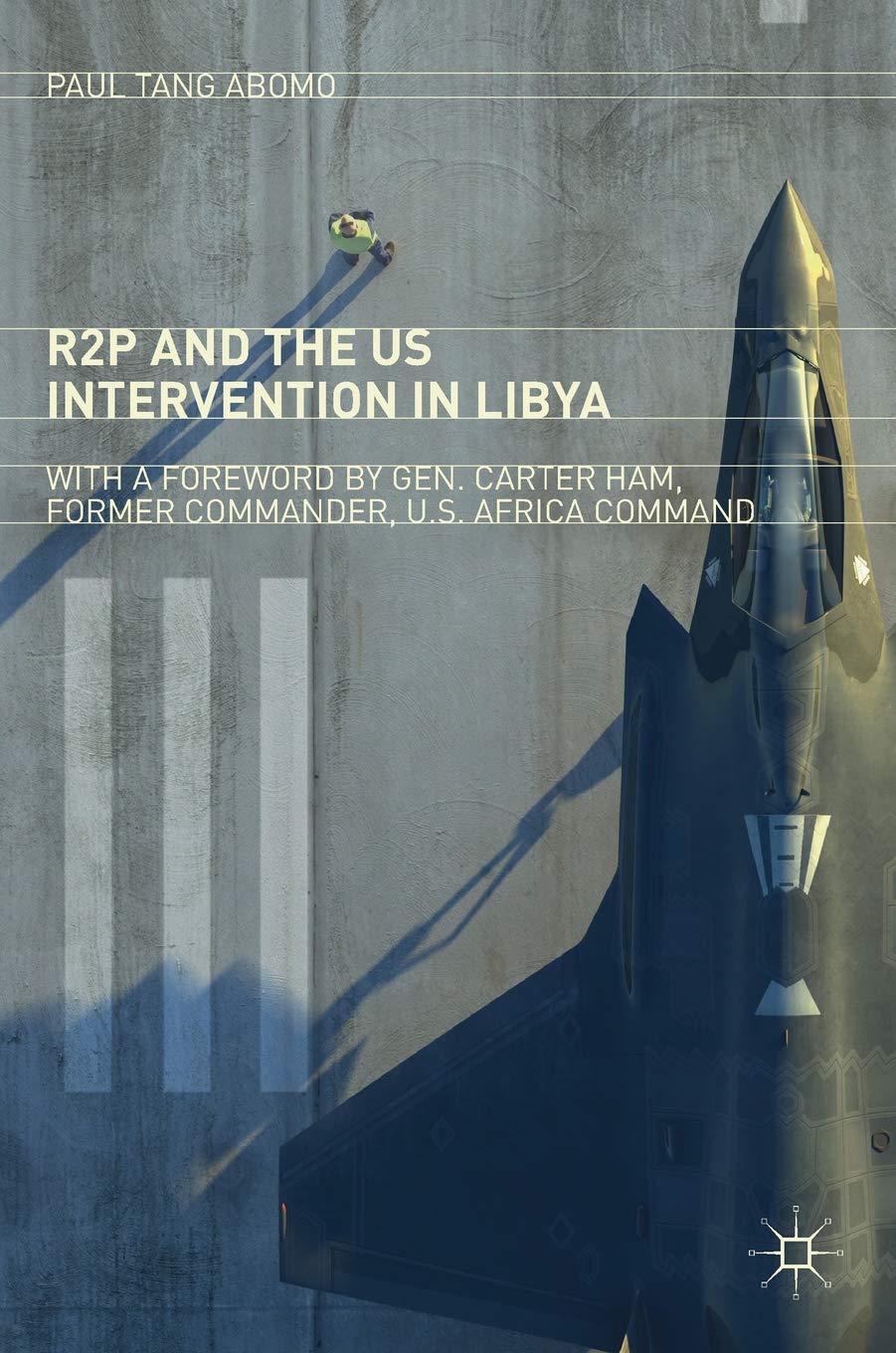 PAUL TANG ABOMO

R2P AND THE US
INTERVENTION IN LIBYA

WITH A FOREWORD BY GEN. CARTER HAM,
FORMER COMMANDER, U.S. AFRICA COMMAND